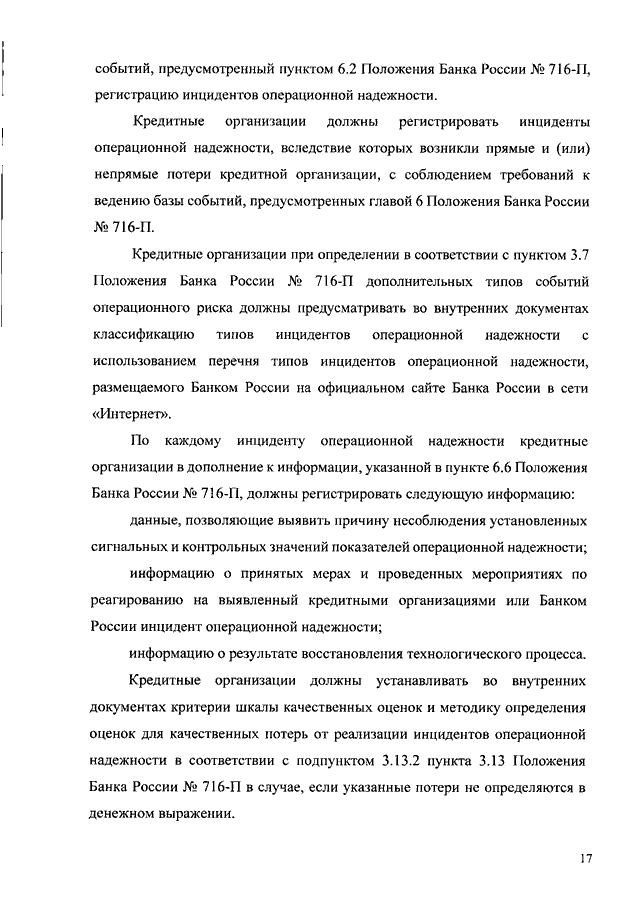 событий, предусмотренный пунктом 6.2 Положения Банка России № 716-П, регистрацию инцидентов операционной надежности.

Кредитные организации должны регистрировать инциденты операционной надежности, вследствие которых возникли прямые и (или) непрямые потери кредитной организации, с соблюдением требований к ведению базы событий, предусмотренных главой 6 Положения Банка России № 716-П.

Кредитные организации при определении в соответствии с пунктом 3.7 Положения Банка России № 716-П дополнительных типов событий операционного риска должны предусматривать во внутренних документах классификацию типов инцидентов операционной надежности с использованием перечня типов инцидентов операционной надежности, размещаемого Банком России на официальном сайте Банка России в сети «Интернет».

По каждому инциденту операционной надежности кредитные организации в дополнение к информации, указанной в пункте 6.6 Положения Банка России № 716-П, должны регистрировать следующую информацию:

данные, позволяющие выявить причину несоблюдения установленных сигнальных и контрольных значений показателей операционной надежности;

информацию о принятых мерах и проведенных мероприятиях по реагированию на выявленный кредитными организациями или Банком России инцидент операционной надежности;

информацию о результате восстановления технологического процесса.

Кредитные организации должны устанавливать во внутренних документах критерии шкалы качественных оценок и методику определения оценок для качественных потерь от реализации инцидентов операционной надежности в соответствии с подпунктом 3.13.2 пункта 3.13 Положения Банка России № 716-П в случае, если указанные потери не определяются в денежном выражении.

17